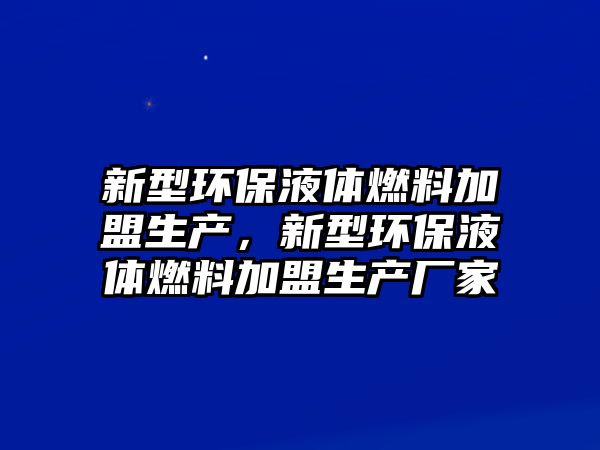 新型环保液体燃料加盟生产，新型环保液体燃料加盟生产厂家